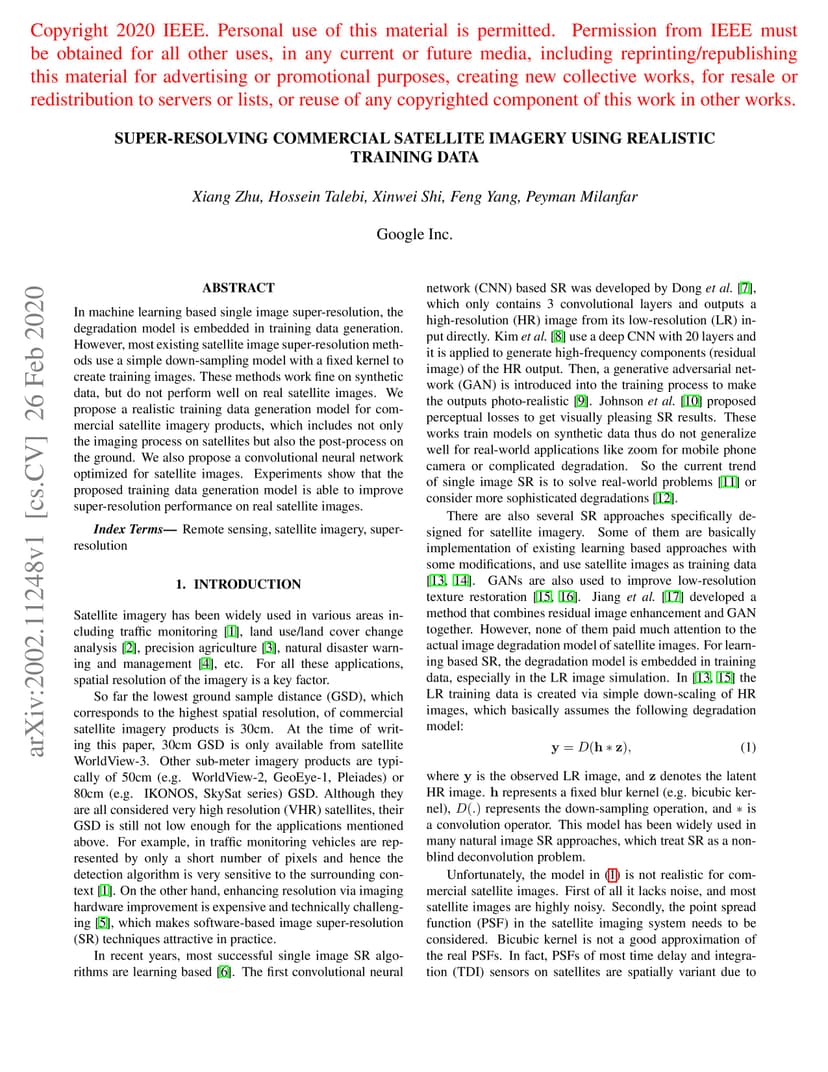 Copyright 2020 IEEE. Personal use of this material is permitted. Permission from IEEE must be obtained for all other uses, in any current or future media, including reprinting/republishing this material for advertising or promotional purposes, creating new collective works, for resale or redistribution to servers or lists, or reuse of any copyrighted component of this work in other works.

SUPER-RESOLVING COMMERCIAL SATELLITE IMAGERY USING REALISTIC TRAINING DATA

Xiang Zhu, Hossein Talebi, Xinwei Shi, Feng Yang, Peyman Milanfar

Google Inc.

arXiv:2002.11248v1 [cs.CV] 26 Feb 2020

ABSTRACT

In machine learning based single image super-resolution, the degradation model is embedded in training data generation. However, most existing satellite image super-resolution methods use a simple down-sampling model with a fixed kernel to create training images. These methods work fine on synthetic data, but do not perform well on real satellite images. We propose a realistic training data generation model for commercial satellite imagery products, which includes not only the imaging process on satellites but also the post-process on the ground. We also propose a convolutional neural network optimized for satellite images. Experiments show that the proposed training data generation model is able to improve super-resolution performance on real satellite images.

Index Terms— Remote sensing, satellite imagery, super-resolution

1. INTRODUCTION

Satellite imagery has been widely used in various areas including traffic monitoring [1], land use/land cover change analysis [2], precision agriculture [3], natural disaster warning and management [4], etc. For all these applications, spatial resolution of the imagery is a key factor.

So far the lowest ground sample distance (GSD), which corresponds to the highest spatial resolution, of commercial satellite imagery products is 30cm. At the time of writing this paper, 30cm GSD is only available from satellite WorldView-3. Other sub-meter imagery products are typically of 50cm (e.g. WorldView-2, GeoEye-1, Pleiades) or 80cm (e.g. IKONOS, SkySat series) GSD. Although they are all considered very high resolution (VHR) satellites, their GSD is still not low enough for the applications mentioned above. For example, in traffic monitoring vehicles are represented by only a short number of pixels and hence the detection algorithm is very sensitive to the surrounding context [1]. On the other hand, enhancing resolution via imaging hardware improvement is expensive and technically challenging [5], which makes software-based image super-resolution (SR) techniques attractive in practice.

In recent years, most successful single image SR algorithms are learning based [6]. The first convolutional neural network (CNN) based SR was developed by Dong et al. [7], which only contains 3 convolutional layers and outputs a high-resolution (HR) image from its low-resolution (LR) input directly. Kim et al. [8] use a deep CNN with 20 layers and it is applied to generate high-frequency components (residual image) of the HR output. Then, a generative adversarial network (GAN) is introduced into the training process to make the outputs photo-realistic [9]. Johnson et al. [10] proposed perceptual losses to get visually pleasing SR results. These works train models on synthetic data thus do not generalize well for real-world applications like zoom for mobile phone camera or complicated degradation. So the current trend of single image SR is to solve real-world problems [11] or consider more sophisticated degradations [12].

There are also several SR approaches specifically designed for satellite imagery. Some of them are basically implementation of existing learning based approaches with some modifications, and use satellite images as training data [13, 14]. GANs are also used to improve low-resolution texture restoration [15, 16]. Jiang et al. [17] developed a method that combines residual image enhancement and GAN together. However, none of them paid much attention to the actual image degradation model of satellite images. For learning based SR, the degradation model is embedded in training data, especially in the LR image simulation. In [13, 15] the LR training data is created via simple down-scaling of HR images, which basically assumes the following degradation model:

$\mathbf{y} = D(\mathbf{h} * \mathbf{z}),$ (1)

where $\mathbf{y}$ is the observed LR image, and $\mathbf{z}$ denotes the latent HR image. $\mathbf{h}$ represents a fixed blur kernel (e.g. bicubic kernel), $D(.)$ represents the down-sampling operation, and $*$ is a convolution operator. This model has been widely used in many natural image SR approaches, which treat SR as a non-blind deconvolution problem.

Unfortunately, the model in (1) is not realistic for commercial satellite images. First of all it lacks noise, and most satellite images are highly noisy. Secondly, the point spread function (PSF) in the satellite imaging system needs to be considered. Bicubic kernel is not a good approximation of the real PSFs. In fact, PSFs of most time delay and integration (TDI) sensors on satellites are spatially variant due to